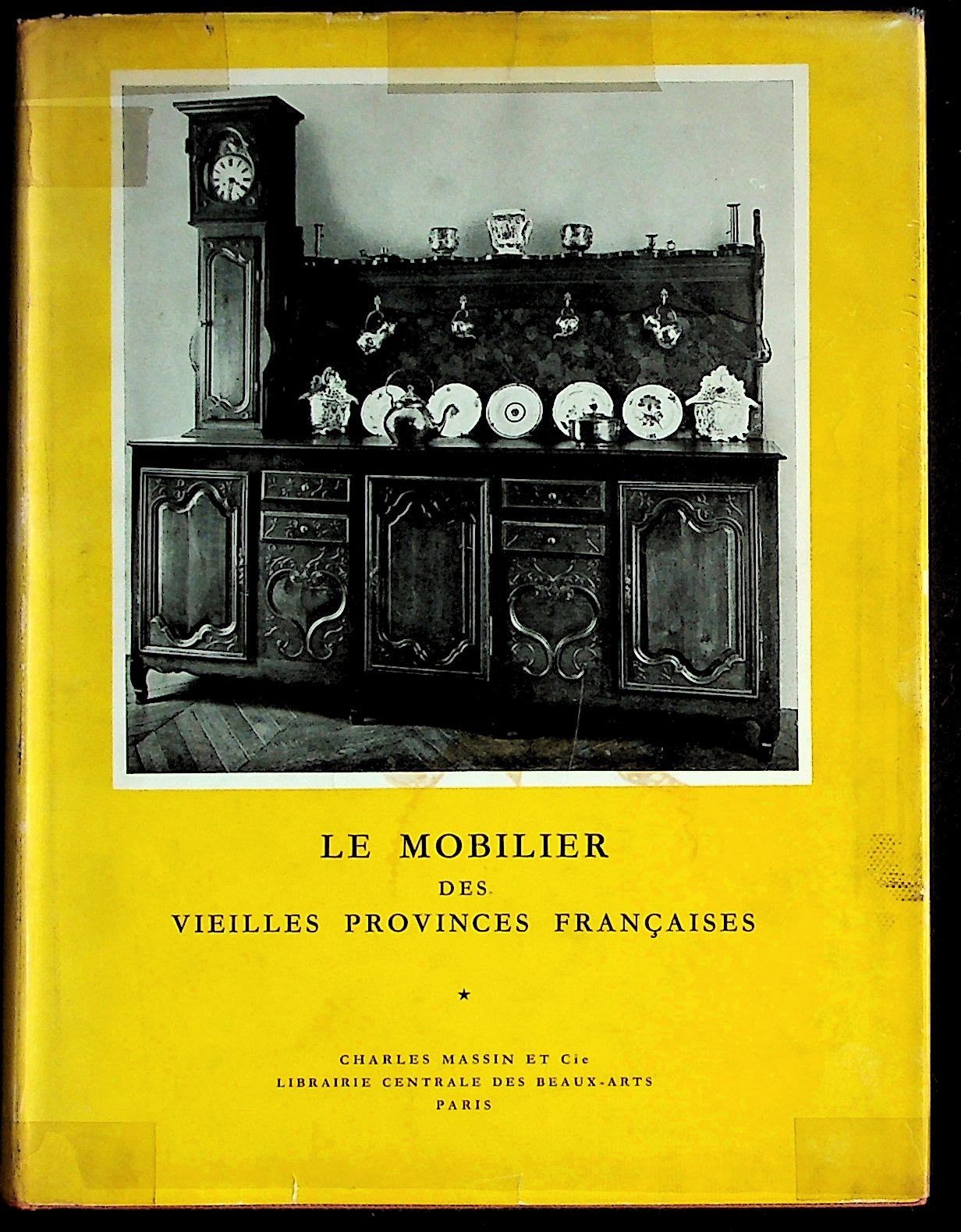 LE MOBILIER
DES
VIEILLES PROVINCES FRANÇAISES

★

CHARLES MASSIN ET Cie
LIBRAIRIE CENTRALE DES BEAUX-ARTS
PARIS